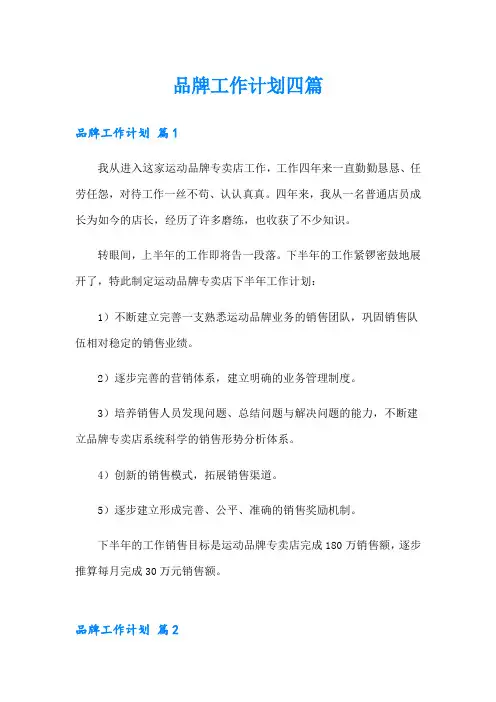 品牌工作计划四篇

品牌工作计划 篇1

我从进入这家运动品牌专卖店工作，工作四年来一直勤勤恳恳、任劳任怨，对待工作一丝不苟、认认真真。四年来，我从一名普通店员成长为如今的店长，经历了许多磨练，也收获了不少知识。

转眼间，上半年的工作即将告一段落。下半年的工作紧锣密鼓地展开了，特此制定运动品牌专卖店下半年工作计划：

1）不断建立完善一支熟悉运动品牌业务的销售团队，巩固销售队伍相对稳定的销售业绩。

2）逐步完善的营销体系，建立明确的业务管理制度。

3）培养销售人员发现问题、总结问题与解决问题的能力，不断建立品牌专卖店系统科学的销售形势分析体系。

4）创新的销售模式，拓展销售渠道。

5）逐步建立形成完善、公平、准确的销售奖励机制。

下半年的工作销售目标是运动品牌专卖店完成180万销售额，逐步推算每月完成30万元销售额。

品牌工作计划 篇2